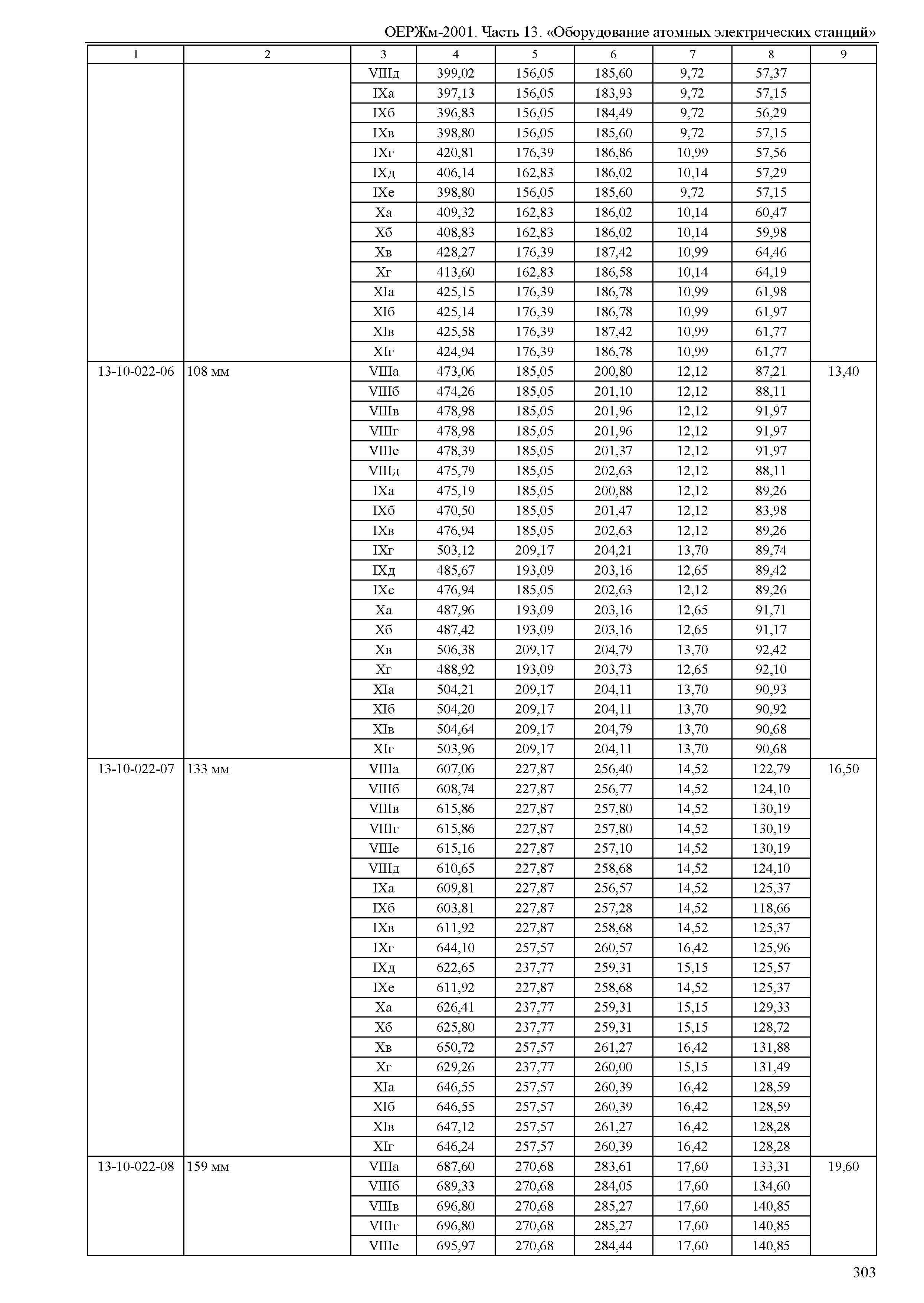 ОЕРЖм-2001. Часть 13. «Оборудование атомных электрических станций»

| 1 | 2 | 3 | 4 | 5 | 6 | 7 | 8 | 9 |
|---|---|---|---|---|---|---|---|---|
| | | VIIIд | 399,02 | 156,05 | 185,60 | 9,72 | 57,37 | |
| | | IXа | 397,13 | 156,05 | 183,93 | 9,72 | 57,15 | |
| | | IXб | 396,83 | 156,05 | 184,49 | 9,72 | 56,29 | |
| | | IXв | 398,80 | 156,05 | 185,60 | 9,72 | 57,15 | |
| | | IXг | 420,81 | 176,39 | 186,86 | 10,99 | 57,56 | |
| | | IXд | 406,14 | 162,83 | 186,02 | 10,14 | 57,29 | |
| | | IXе | 398,80 | 156,05 | 185,60 | 9,72 | 57,15 | |
| | | Xа | 409,32 | 162,83 | 186,02 | 10,14 | 60,47 | |
| | | Xб | 408,83 | 162,83 | 186,02 | 10,14 | 59,98 | |
| | | Xв | 428,27 | 176,39 | 187,42 | 10,99 | 64,46 | |
| | | Xг | 413,60 | 162,83 | 186,58 | 10,14 | 64,19 | |
| | | XIа | 425,15 | 176,39 | 186,78 | 10,99 | 61,98 | |
| | | XIб | 425,14 | 176,39 | 186,78 | 10,99 | 61,97 | |
| | | XIв | 425,58 | 176,39 | 187,42 | 10,99 | 61,77 | |
| | | XIг | 424,94 | 176,39 | 186,78 | 10,99 | 61,77 | |
| 13-10-022-06 | 108 мм | VIIIа | 473,06 | 185,05 | 200,80 | 12,12 | 87,21 | 13,40 |
| | | VIIIб | 474,26 | 185,05 | 201,10 | 12,12 | 88,11 | |
| | | VIIIв | 478,98 | 185,05 | 201,96 | 12,12 | 91,97 | |
| | | VIIIг | 478,98 | 185,05 | 201,96 | 12,12 | 91,97 | |
| | | VIIIе | 478,39 | 185,05 | 201,37 | 12,12 | 91,97 | |
| | | VIIIд | 475,79 | 185,05 | 202,63 | 12,12 | 88,11 | |
| | | IXа | 475,19 | 185,05 | 200,88 | 12,12 | 89,26 | |
| | | IXб | 470,50 | 185,05 | 201,47 | 12,12 | 83,98 | |
| | | IXв | 476,94 | 185,05 | 202,63 | 12,12 | 89,26 | |
| | | IXг | 503,12 | 209,17 | 204,21 | 13,70 | 89,74 | |
| | | IXд | 485,67 | 193,09 | 203,16 | 12,65 | 89,42 | |
| | | IXе | 476,94 | 185,05 | 202,63 | 12,12 | 89,26 | |
| | | Xа | 487,96 | 193,09 | 203,16 | 12,65 | 91,71 | |
| | | Xб | 487,42 | 193,09 | 203,16 | 12,65 | 91,17 | |
| | | Xв | 506,38 | 209,17 | 204,79 | 13,70 | 92,42 | |
| | | Xг | 488,92 | 193,09 | 203,73 | 12,65 | 92,10 | |
| | | XIа | 504,21 | 209,17 | 204,11 | 13,70 | 90,93 | |
| | | XIб | 504,20 | 209,17 | 204,11 | 13,70 | 90,92 | |
| | | XIв | 504,64 | 209,17 | 204,79 | 13,70 | 90,68 | |
| | | XIг | 503,96 | 209,17 | 204,11 | 13,70 | 90,68 | |
| 13-10-022-07 | 133 мм | VIIIа | 607,06 | 227,87 | 256,40 | 14,52 | 122,79 | 16,50 |
| | | VIIIб | 608,74 | 227,87 | 256,77 | 14,52 | 124,10 | |
| | | VIIIв | 615,86 | 227,87 | 257,80 | 14,52 | 130,19 | |
| | | VIIIг | 615,86 | 227,87 | 257,80 | 14,52 | 130,19 | |
| | | VIIIе | 615,16 | 227,87 | 257,10 | 14,52 | 130,19 | |
| | | VIIIд | 610,65 | 227,87 | 258,68 | 14,52 | 124,10 | |
| | | IXа | 609,81 | 227,87 | 256,57 | 14,52 | 125,37 | |
| | | IXб | 603,81 | 227,87 | 257,28 | 14,52 | 118,66 | |
| | | IXв | 611,92 | 227,87 | 258,68 | 14,52 | 125,37 | |
| | | IXг | 644,10 | 257,57 | 260,57 | 16,42 | 125,96 | |
| | | IXд | 622,65 | 237,77 | 259,31 | 15,15 | 125,57 | |
| | | IXе | 611,92 | 227,87 | 258,68 | 14,52 | 125,37 | |
| | | Xа | 626,41 | 237,77 | 259,31 | 15,15 | 129,33 | |
| | | Xб | 625,80 | 237,77 | 259,31 | 15,15 | 128,72 | |
| | | Xв | 650,72 | 257,57 | 261,27 | 16,42 | 131,88 | |
| | | Xг | 629,26 | 237,77 | 260,00 | 15,15 | 131,49 | |
| | | XIа | 646,55 | 257,57 | 260,39 | 16,42 | 128,59 | |
| | | XIб | 646,55 | 257,57 | 260,39 | 16,42 | 128,59 | |
| | | XIв | 647,12 | 257,57 | 261,27 | 16,42 | 128,28 | |
| | | XIг | 646,24 | 257,57 | 260,39 | 16,42 | 128,28 | |
| 13-10-022-08 | 159 мм | VIIIа | 687,60 | 270,68 | 283,61 | 17,60 | 133,31 | 19,60 |
| | | VIIIб | 689,33 | 270,68 | 284,05 | 17,60 | 134,60 | |
| | | VIIIв | 696,80 | 270,68 | 285,27 | 17,60 | 140,85 | |
| | | VIIIг | 696,80 | 270,68 | 285,27 | 17,60 | 140,85 | |
| | | VIIIе | 695,97 | 270,68 | 284,44 | 17,60 | 140,85 | |

303